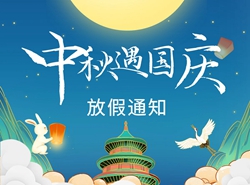 中秋遇国庆
放假通知